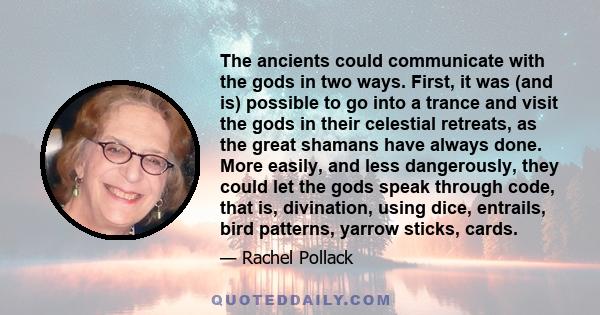 The ancients could communicate with the gods in two ways. First, it was (and is) possible to go into a trance and visit the gods in their celestial retreats, as the great shamans have always done. More easily, and less dangerously, they could let the gods speak through code, that is, divination, using dice, entrails, bird patterns, yarrow sticks, cards.

— Rachel Pollack

QUOTEDDAILY.COM